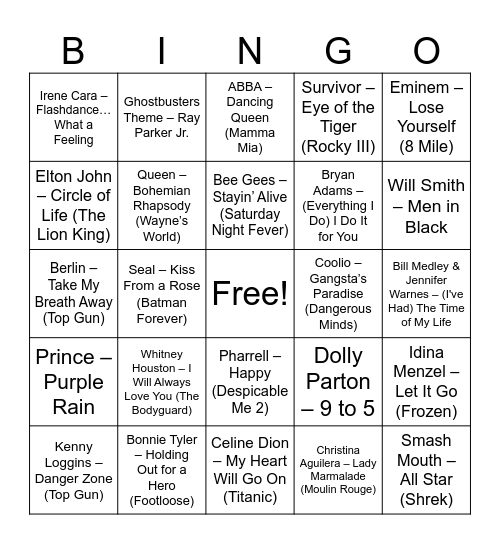 | B | I | N | G | O |
|---|---|---|---|---|
| Irene Cara – Flashdance… What a Feeling | Ghostbusters Theme – Ray Parker Jr. | ABBA – Dancing Queen (Mamma Mia) | Survivor – Eye of the Tiger (Rocky III) | Eminem – Lose Yourself (8 Mile) |
| Elton John – Circle of Life (The Lion King) | Queen – Bohemian Rhapsody (Wayne's World) | Bee Gees – Stayin' Alive (Saturday Night Fever) | Bryan Adams – (Everything I Do) I Do It for You | Will Smith – Men in Black |
| Berlin – Take My Breath Away (Top Gun) | Seal – Kiss From a Rose (Batman Forever) | Free! | Coolio – Gangsta's Paradise (Dangerous Minds) | Bill Medley & Jennifer Warnes – (I've Had) The Time of My Life |
| Prince – Purple Rain | Whitney Houston – I Will Always Love You (The Bodyguard) | Pharrell – Happy (Despicable Me 2) | Dolly Parton – 9 to 5 | Idina Menzel – Let It Go (Frozen) |
| Kenny Loggins – Danger Zone (Top Gun) | Bonnie Tyler – Holding Out for a Hero (Footloose) | Celine Dion – My Heart Will Go On (Titanic) | Christina Aguilera – Lady Marmalade (Moulin Rouge) | Smash Mouth – All Star (Shrek) |